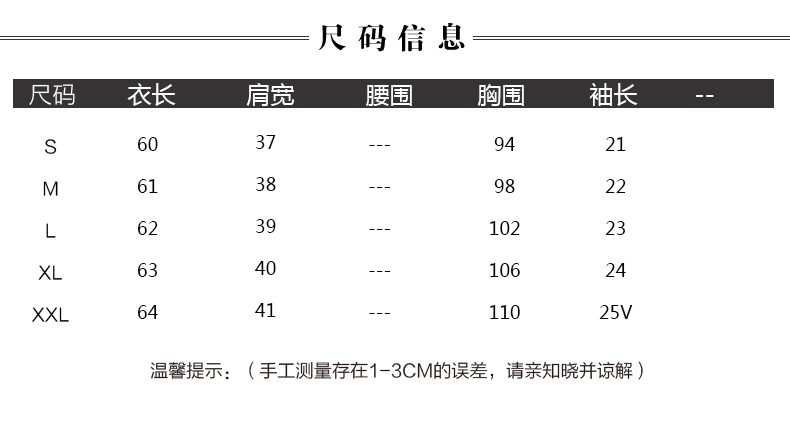 尺码信息

| 尺码 | 衣长 | 肩宽 | 腰围 | 胸围 | 袖长 | -- |
|---|---|---|---|---|---|---|
| S | 60 | 37 | --- | 94 | 21 | |
| M | 61 | 38 | --- | 98 | 22 | |
| L | 62 | 39 | --- | 102 | 23 | |
| XL | 63 | 40 | --- | 106 | 24 | |
| XXL | 64 | 41 | --- | 110 | 25V | |

温馨提示：（手工测量存在1-3CM的误差，请亲知晓并谅解）